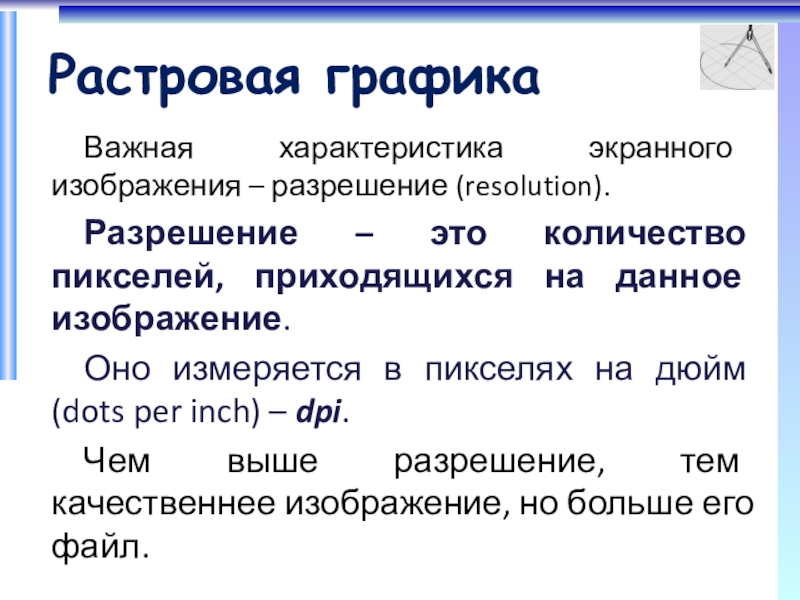 Растровая графика

Важная характеристика экранного изображения – разрешение (resolution).

Разрешение – это количество пикселей, приходящихся на данное изображение.

Оно измеряется в пикселях на дюйм (dots per inch) – dpi.

Чем выше разрешение, тем качественнее изображение, но больше его файл.